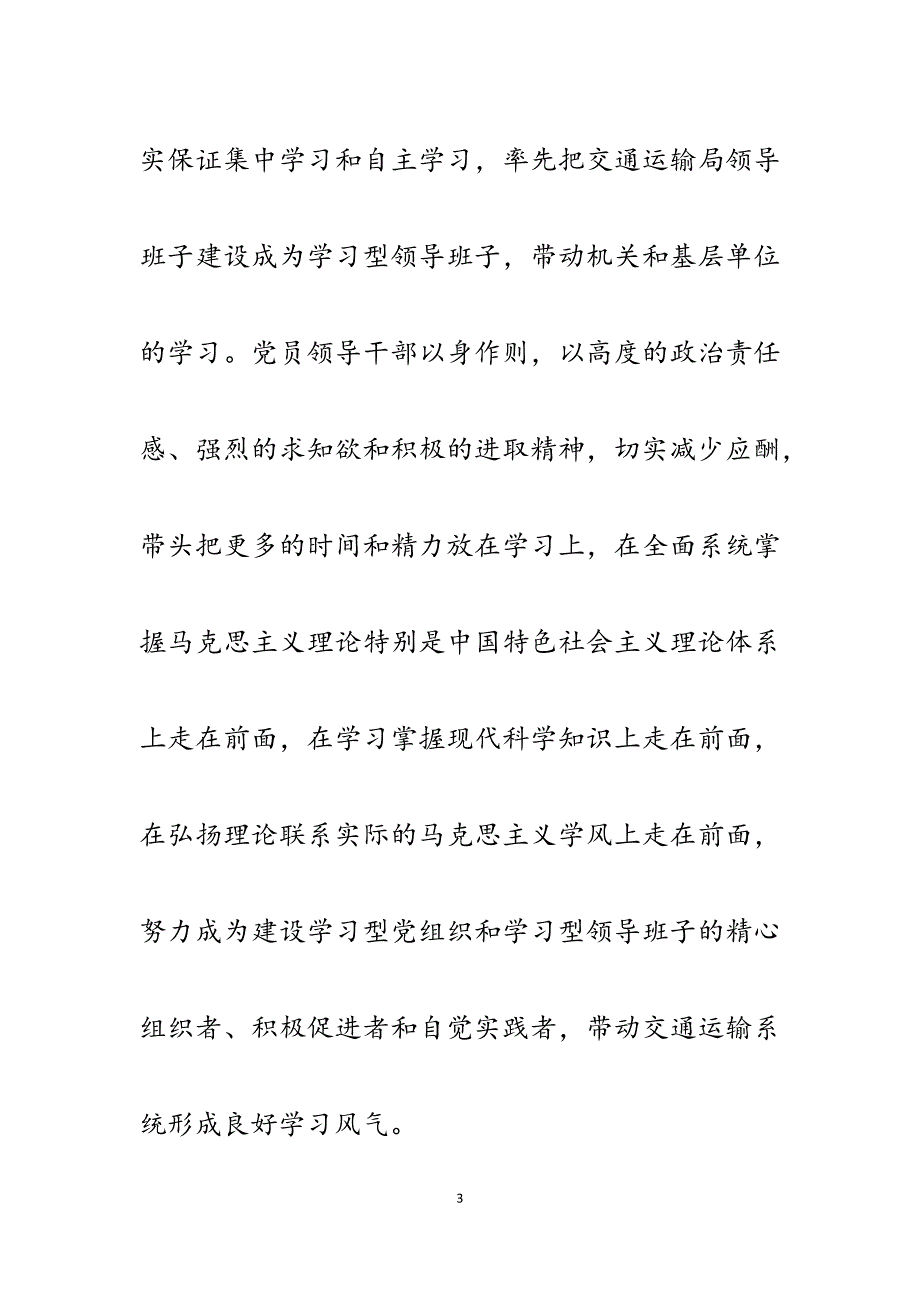 实保证集中学习和自主学习，率先把交通运输局领导班子建设成为学习型领导班子，带动机关和基层单位的学习。党员领导干部以身作则，以高度的政治责任感、强烈的求知欲和积极的进取精神，切实减少应酬，带头把更多的时间和精力放在学习上，在全面系统掌握马克思主义理论特别是中国特色社会主义理论体系上走在前面，在学习掌握现代科学知识上走在前面，在弘扬理论联系实际的马克思主义学风上走在前面，努力成为建设学习型党组织和学习型领导班子的精心组织者、积极促进者和自觉实践者，带动交通运输系统形成良好学习风气。

3